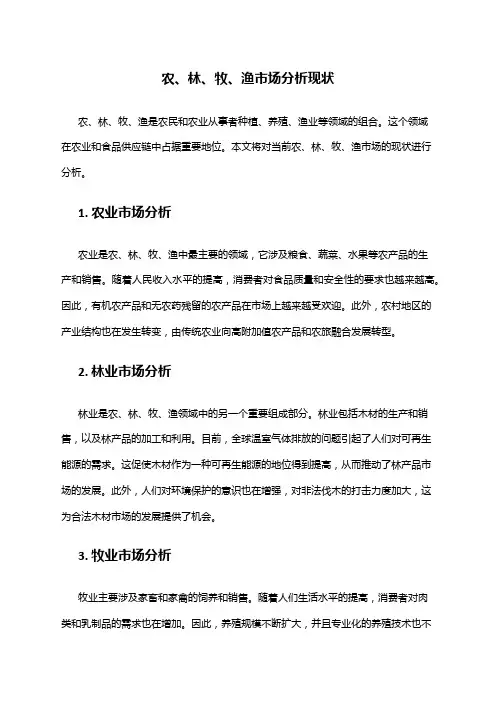 农、林、牧、渔市场分析现状

农、林、牧、渔是农民和农业从事者种植、养殖、渔业等领域的组合。这个领域在农业和食品供应链中占据重要地位。本文将对当前农、林、牧、渔市场的现状进行分析。

1. 农业市场分析

农业是农、林、牧、渔中最主要的领域，它涉及粮食、蔬菜、水果等农产品的生产和销售。随着人民收入水平的提高，消费者对食品质量和安全性的要求也越来越高。因此，有机农产品和无农药残留的农产品在市场上越来越受欢迎。此外，农村地区的产业结构也在发生转变，由传统农业向高附加值农产品和农旅融合发展转型。

2. 林业市场分析

林业是农、林、牧、渔领域中的另一个重要组成部分。林业包括木材的生产和销售，以及林产品的加工和利用。目前，全球温室气体排放的问题引起了人们对可再生能源的需求。这促使木材作为一种可再生能源的地位得到提高，从而推动了林产品市场的发展。此外，人们对环境保护的意识也在增强，对非法伐木的打击力度加大，这为合法木材市场的发展提供了机会。

3. 牧业市场分析

牧业主要涉及家畜和家禽的饲养和销售。随着人们生活水平的提高，消费者对肉类和乳制品的需求也在增加。因此，养殖规模不断扩大，并且专业化的养殖技术也不